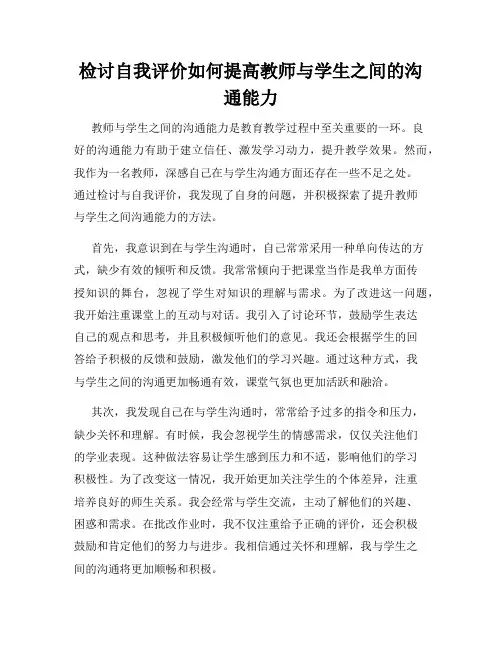 检讨自我评价如何提高教师与学生之间的沟通能力

教师与学生之间的沟通能力是教育教学过程中至关重要的一环。良好的沟通能力有助于建立信任、激发学习动力，提升教学效果。然而，我作为一名教师，深感自己在与学生沟通方面还存在一些不足之处。通过检讨与自我评价，我发现了自身的问题，并积极探索了提升教师与学生之间沟通能力的方法。

首先，我意识到在与学生沟通时，自己常常采用一种单向传达的方式，缺少有效的倾听和反馈。我常常倾向于把课堂当作是我单方面传授知识的舞台，忽视了学生对知识的理解与需求。为了改进这一问题，我开始注重课堂上的互动与对话。我引入了讨论环节，鼓励学生表达自己的观点和思考，并且积极倾听他们的意见。我还会根据学生的回答给予积极的反馈和鼓励，激发他们的学习兴趣。通过这种方式，我与学生之间的沟通更加畅通有效，课堂气氛也更加活跃和融洽。

其次，我发现自己在与学生沟通时，常常给予过多的指令和压力，缺少关怀和理解。有时候，我会忽视学生的情感需求，仅仅关注他们的学业表现。这种做法容易让学生感到压力和不适，影响他们的学习积极性。为了改变这一情况，我开始更加关注学生的个体差异，注重培养良好的师生关系。我会经常与学生交流，主动了解他们的兴趣、困惑和需求。在批改作业时，我不仅注重给予正确的评价，还会积极鼓励和肯定他们的努力与进步。我相信通过关怀和理解，我与学生之间的沟通将更加顺畅和积极。